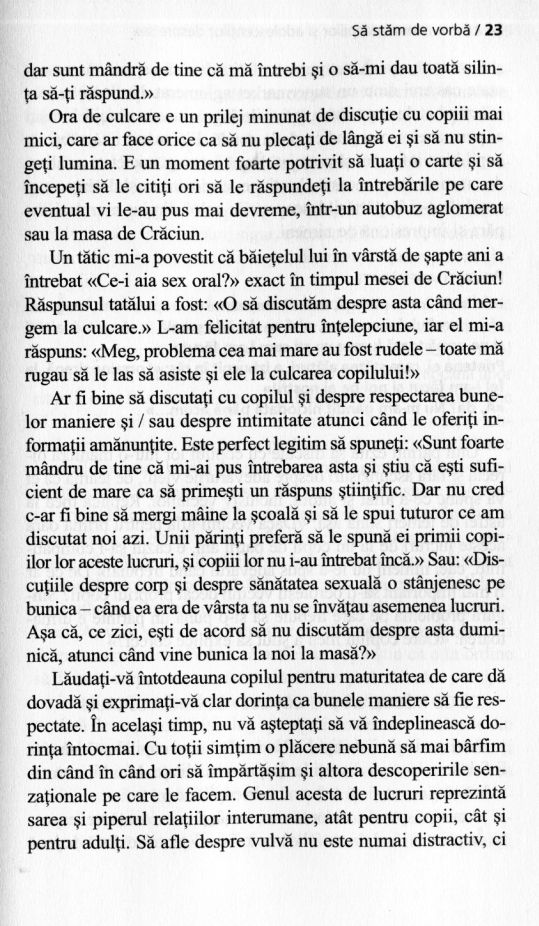 Să stăm de vorbă / 23

dar sunt mândră de tine că mă întrebi și o să-mi dau toată silința să-ți răspund.»

Ora de culcare e un prilej minunat de discuție cu copiii mai mici, care ar face orice ca să nu plecați de lângă ei și să nu stingeți lumina. E un moment foarte potrivit să luați o carte și să începeți să le citiți ori să le răspundeți la întrebările pe care eventual vi le-au pus mai devreme, într-un autobuz aglomerat sau la masa de Crăciun.

Un tătic mi-a povestit că băiețelul lui în vârstă de șapte ani a întrebat «Ce-i aia sex oral?» exact în timpul mesei de Crăciun! Răspunsul tatălui a fost: «O să discutăm despre asta când mergem la culcare.» L-am felicitat pentru înțelepciune, iar el mi-a răspuns: «Meg, problema cea mai mare au fost rudele – toate mă rugau să le las să asiste și ele la culcarea copilului!»

Ar fi bine să discutați cu copilul și despre respectarea bunelor maniere și / sau despre intimitate atunci când le oferiți informații amănunțite. Este perfect legitim să spuneți: «Sunt foarte mândru de tine că mi-ai pus întrebarea asta și știu că ești suficient de mare ca să primești un răspuns științific. Dar nu cred c-ar fi bine să mergi mâine la școală și să le spui tuturor ce am discutat noi azi. Unii părinți preferă să le spună ei primii copiilor lor aceste lucruri, și copiii lor nu i-au întrebat încă.» Sau: «Discuțiile despre corp și despre sănătatea sexuală o stânjenesc pe bunica – când ea era de vârsta ta nu se învățau asemenea lucruri. Așa că, ce zici, ești de acord să nu discutăm despre asta duminică, atunci când vine bunica la noi la masă?»

Lăudați-vă întotdeauna copilul pentru maturitatea de care dă dovadă și exprimați-vă clar dorința ca bunele maniere să fie respectate. În același timp, nu vă așteptați să vă îndeplinească dorința întocmai. Cu toții simțim o plăcere nebună să mai bârfim din când în când ori să împărtășim și altora descoperirile senzaționale pe care le facem. Genul acesta de lucruri reprezintă sarea și piperul relațiilor interumane, atât pentru copii, cât și pentru adulți. Să afle despre vulvă nu este numai distractiv, ci